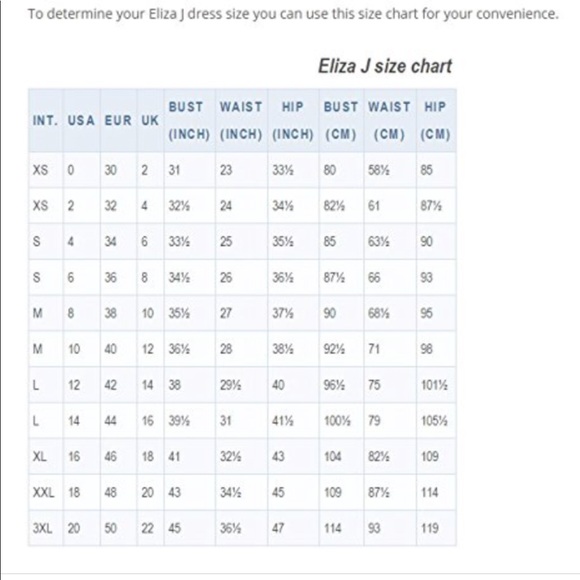 To determine your Eliza J dress size you can use this size chart for your convenience.

Eliza J size chart

| INT. | USA | EUR | UK | BUST (INCH) | WAIST (INCH) | HIP (INCH) | BUST (CM) | WAIST (CM) | HIP (CM) |
|---|---|---|---|---|---|---|---|---|---|
| XS | 0 | 30 | 2 | 31 | 23 | 33½ | 80 | 58½ | 85 |
| XS | 2 | 32 | 4 | 32½ | 24 | 34½ | 82½ | 61 | 87½ |
| S | 4 | 34 | 6 | 33½ | 25 | 35½ | 85 | 63½ | 90 |
| S | 6 | 36 | 8 | 34½ | 26 | 36½ | 87½ | 66 | 93 |
| M | 8 | 38 | 10 | 35½ | 27 | 37½ | 90 | 68½ | 95 |
| M | 10 | 40 | 12 | 36½ | 28 | 38½ | 92½ | 71 | 98 |
| L | 12 | 42 | 14 | 38 | 29½ | 40 | 96½ | 75 | 101½ |
| L | 14 | 44 | 16 | 39½ | 31 | 41½ | 100½ | 79 | 105½ |
| XL | 16 | 46 | 18 | 41 | 32½ | 43 | 104 | 82½ | 109 |
| XXL | 18 | 48 | 20 | 43 | 34½ | 45 | 109 | 87½ | 114 |
| 3XL | 20 | 50 | 22 | 45 | 36½ | 47 | 114 | 93 | 119 |